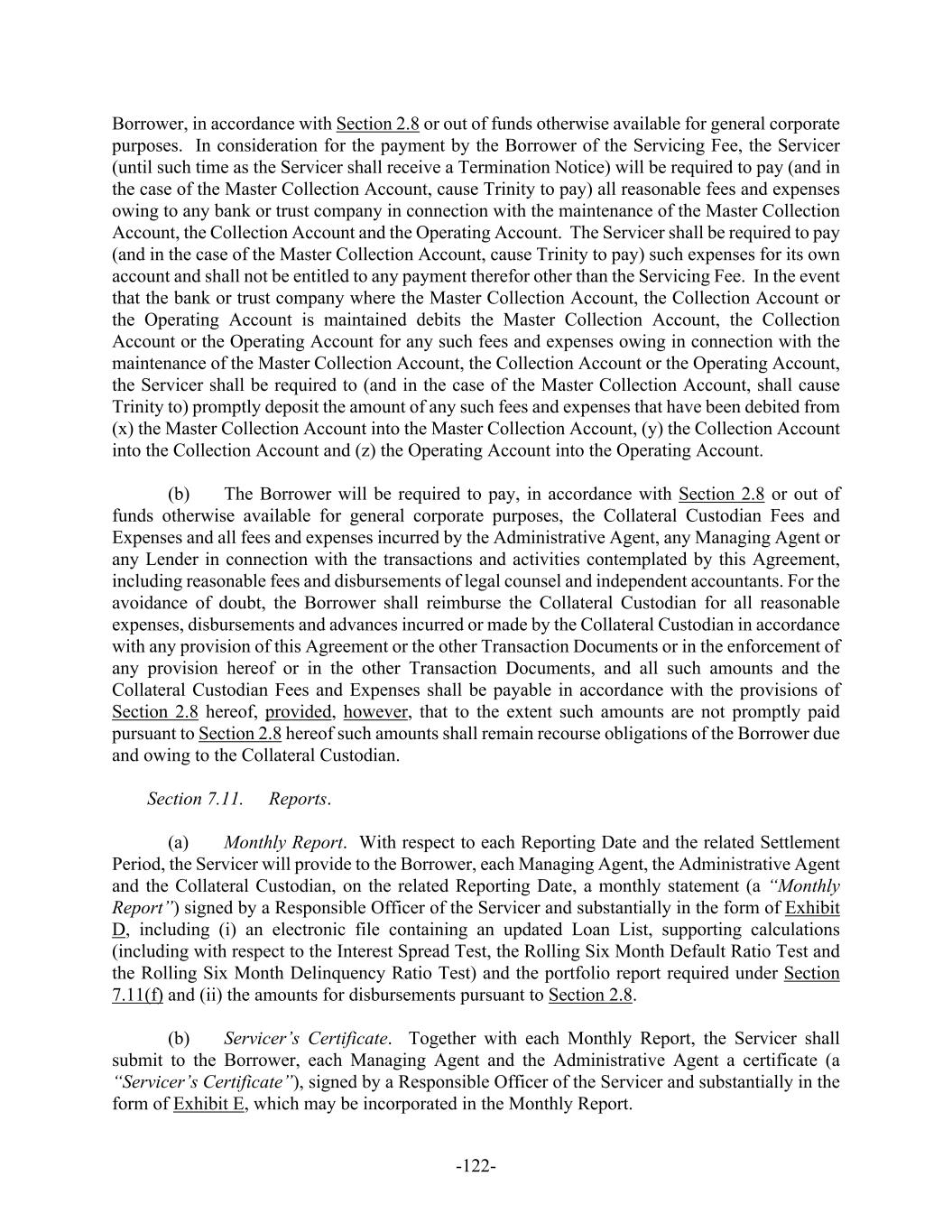 Borrower, in accordance with Section 2.8 or out of funds otherwise available for general corporate purposes. In consideration for the payment by the Borrower of the Servicing Fee, the Servicer (until such time as the Servicer shall receive a Termination Notice) will be required to pay (and in the case of the Master Collection Account, cause Trinity to pay) all reasonable fees and expenses owing to any bank or trust company in connection with the maintenance of the Master Collection Account, the Collection Account and the Operating Account. The Servicer shall be required to pay (and in the case of the Master Collection Account, cause Trinity to pay) such expenses for its own account and shall not be entitled to any payment therefor other than the Servicing Fee. In the event that the bank or trust company where the Master Collection Account, the Collection Account or the Operating Account is maintained debits the Master Collection Account, the Collection Account or the Operating Account for any such fees and expenses owing in connection with the maintenance of the Master Collection Account, the Collection Account or the Operating Account, the Servicer shall be required to (and in the case of the Master Collection Account, shall cause Trinity to) promptly deposit the amount of any such fees and expenses that have been debited from (x) the Master Collection Account into the Master Collection Account, (y) the Collection Account into the Collection Account and (z) the Operating Account into the Operating Account.

(b) The Borrower will be required to pay, in accordance with Section 2.8 or out of funds otherwise available for general corporate purposes, the Collateral Custodian Fees and Expenses and all fees and expenses incurred by the Administrative Agent, any Managing Agent or any Lender in connection with the transactions and activities contemplated by this Agreement, including reasonable fees and disbursements of legal counsel and independent accountants. For the avoidance of doubt, the Borrower shall reimburse the Collateral Custodian for all reasonable expenses, disbursements and advances incurred or made by the Collateral Custodian in accordance with any provision of this Agreement or the other Transaction Documents or in the enforcement of any provision hereof or in the other Transaction Documents, and all such amounts and the Collateral Custodian Fees and Expenses shall be payable in accordance with the provisions of Section 2.8 hereof, provided, however, that to the extent such amounts are not promptly paid pursuant to Section 2.8 hereof such amounts shall remain recourse obligations of the Borrower due and owing to the Collateral Custodian.

Section 7.11. Reports.

(a) Monthly Report. With respect to each Reporting Date and the related Settlement Period, the Servicer will provide to the Borrower, each Managing Agent, the Administrative Agent and the Collateral Custodian, on the related Reporting Date, a monthly statement (a "Monthly Report") signed by a Responsible Officer of the Servicer and substantially in the form of Exhibit D, including (i) an electronic file containing an updated Loan List, supporting calculations (including with respect to the Interest Spread Test, the Rolling Six Month Default Ratio Test and the Rolling Six Month Delinquency Ratio Test) and the portfolio report required under Section 7.11(f) and (ii) the amounts for disbursements pursuant to Section 2.8.

(b) Servicer's Certificate. Together with each Monthly Report, the Servicer shall submit to the Borrower, each Managing Agent and the Administrative Agent a certificate (a "Servicer's Certificate"), signed by a Responsible Officer of the Servicer and substantially in the form of Exhibit E, which may be incorporated in the Monthly Report.

-122-